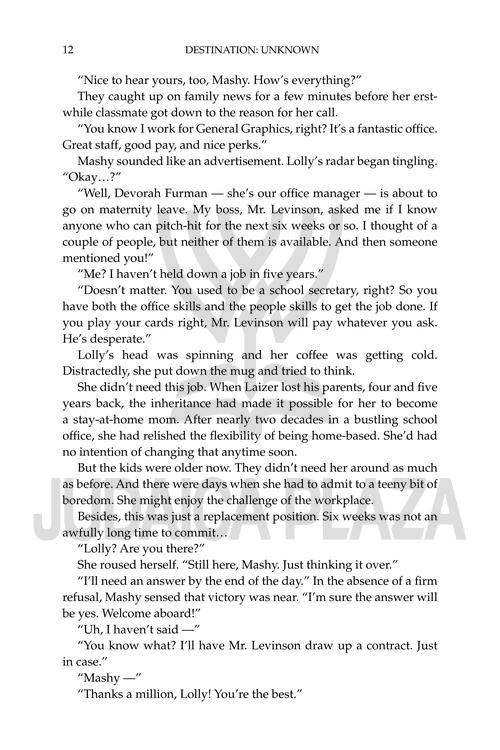 12 DESTINATION: UNKNOWN

"Nice to hear yours, too, Mashy. How's everything?"

They caught up on family news for a few minutes before her erstwhile classmate got down to the reason for her call.

"You know I work for General Graphics, right? It's a fantastic office. Great staff, good pay, and nice perks."

Mashy sounded like an advertisement. Lolly's radar began tingling. "Okay…?"

"Well, Devorah Furman — she's our office manager — is about to go on maternity leave. My boss, Mr. Levinson, asked me if I know anyone who can pitch-hit for the next six weeks or so. I thought of a couple of people, but neither of them is available. And then someone mentioned you!"

"Me? I haven't held down a job in five years."

"Doesn't matter. You used to be a school secretary, right? So you have both the office skills and the people skills to get the job done. If you play your cards right, Mr. Levinson will pay whatever you ask. He's desperate."

Lolly's head was spinning and her coffee was getting cold. Distractedly, she put down the mug and tried to think.

She didn't need this job. When Laizer lost his parents, four and five years back, the inheritance had made it possible for her to become a stay-at-home mom. After nearly two decades in a bustling school office, she had relished the flexibility of being home-based. She'd had no intention of changing that anytime soon.

But the kids were older now. They didn't need her around as much as before. And there were days when she had to admit to a teeny bit of boredom. She might enjoy the challenge of the workplace.

Besides, this was just a replacement position. Six weeks was not an awfully long time to commit…

"Lolly? Are you there?"

She roused herself. "Still here, Mashy. Just thinking it over."

"I'll need an answer by the end of the day." In the absence of a firm refusal, Mashy sensed that victory was near. "I'm sure the answer will be yes. Welcome aboard!"

"Uh, I haven't said —"

"You know what? I'll have Mr. Levinson draw up a contract. Just in case."

"Mashy —"

"Thanks a million, Lolly! You're the best."

JUDAICA PLAZA